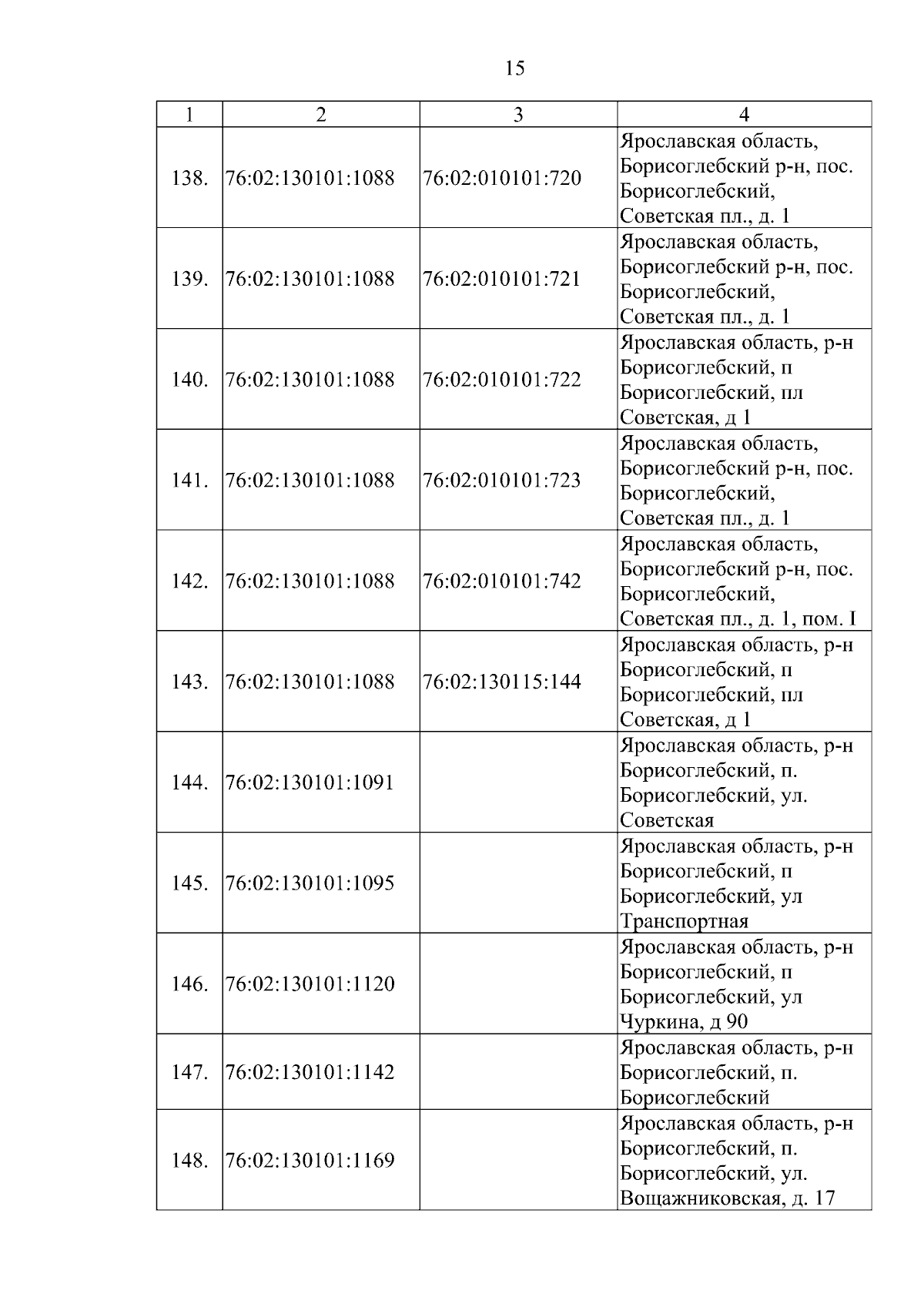 15

| 1 | 2 | 3 | 4 |
|---|---|---|---|
| 138. | 76:02:130101:1088 | 76:02:010101:720 | Ярославская область, Борисоглебский р-н, пос. Борисоглебский, Советская пл., д. 1 |
| 139. | 76:02:130101:1088 | 76:02:010101:721 | Ярославская область, Борисоглебский р-н, пос. Борисоглебский, Советская пл., д. 1 |
| 140. | 76:02:130101:1088 | 76:02:010101:722 | Ярославская область, р-н Борисоглебский, п Борисоглебский, пл Советская, д 1 |
| 141. | 76:02:130101:1088 | 76:02:010101:723 | Ярославская область, Борисоглебский р-н, пос. Борисоглебский, Советская пл., д. 1 |
| 142. | 76:02:130101:1088 | 76:02:010101:742 | Ярославская область, Борисоглебский р-н, пос. Борисоглебский, Советская пл., д. 1, пом. I |
| 143. | 76:02:130101:1088 | 76:02:130115:144 | Ярославская область, р-н Борисоглебский, п Борисоглебский, пл Советская, д 1 |
| 144. | 76:02:130101:1091 | | Ярославская область, р-н Борисоглебский, п. Борисоглебский, ул. Советская |
| 145. | 76:02:130101:1095 | | Ярославская область, р-н Борисоглебский, п Борисоглебский, ул Транспортная |
| 146. | 76:02:130101:1120 | | Ярославская область, р-н Борисоглебский, п Борисоглебский, ул Чуркина, д 90 |
| 147. | 76:02:130101:1142 | | Ярославская область, р-н Борисоглебский, п. Борисоглебский |
| 148. | 76:02:130101:1169 | | Ярославская область, р-н Борисоглебский, п. Борисоглебский, ул. Вощажниковская, д. 17 |